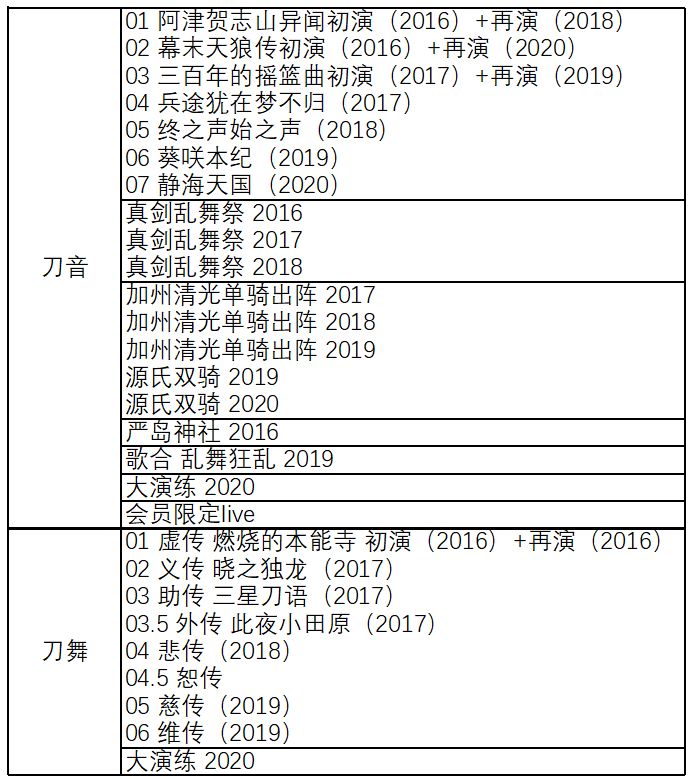 | | |
|---|---|
| 刀音 | 01 阿津贺志山异闻初演（2016）+再演（2018）<br>02 幕末天狼传初演（2016）+再演（2020）<br>03 三百年的摇篮曲初演（2017）+再演（2019）<br>04 兵途犹在梦不归（2017）<br>05 终之声始之声（2018）<br>06 葵咲本纪（2019）<br>07 静海天国（2020） |
| | 真剑乱舞祭 2016<br>真剑乱舞祭 2017<br>真剑乱舞祭 2018 |
| | 加州清光单骑出阵 2017<br>加州清光单骑出阵 2018<br>加州清光单骑出阵 2019<br>源氏双骑 2019<br>源氏双骑 2020 |
| | 严岛神社 2016 |
| | 歌合 乱舞狂乱 2019 |
| | 大演练 2020 |
| | 会员限定live |
| 刀舞 | 01 虚传 燃烧的本能寺 初演（2016）+再演（2016）<br>02 义传 晓之独龙（2017）<br>03 助传 三星刀语（2017）<br>03.5 外传 此夜小田原（2017）<br>04 悲传（2018）<br>04.5 恕传<br>05 慈传（2019）<br>06 维传（2019） |
| | 大演练 2020 |